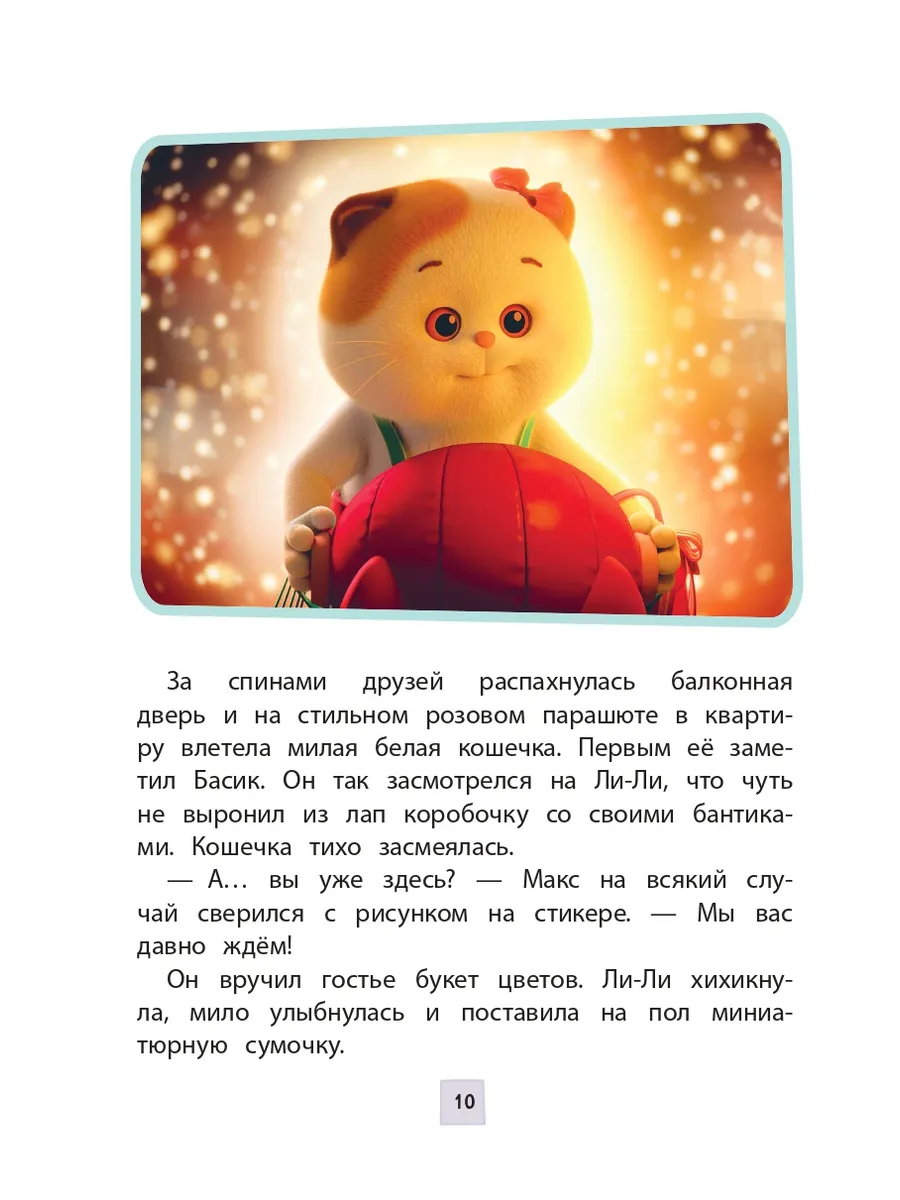 За спинами друзей распахнулась балконная дверь и на стильном розовом парашюте в квартиру влетела милая белая кошечка. Первым её заметил Басик. Он так засмотрелся на Ли-Ли, что чуть не выронил из лап коробочку со своими бантиками. Кошечка тихо засмеялась.

— А... вы уже здесь? — Макс на всякий случай сверился с рисунком на стикере. — Мы вас давно ждём!

Он вручил гостье букет цветов. Ли-Ли хихикнула, мило улыбнулась и поставила на пол миниатюрную сумочку.

10